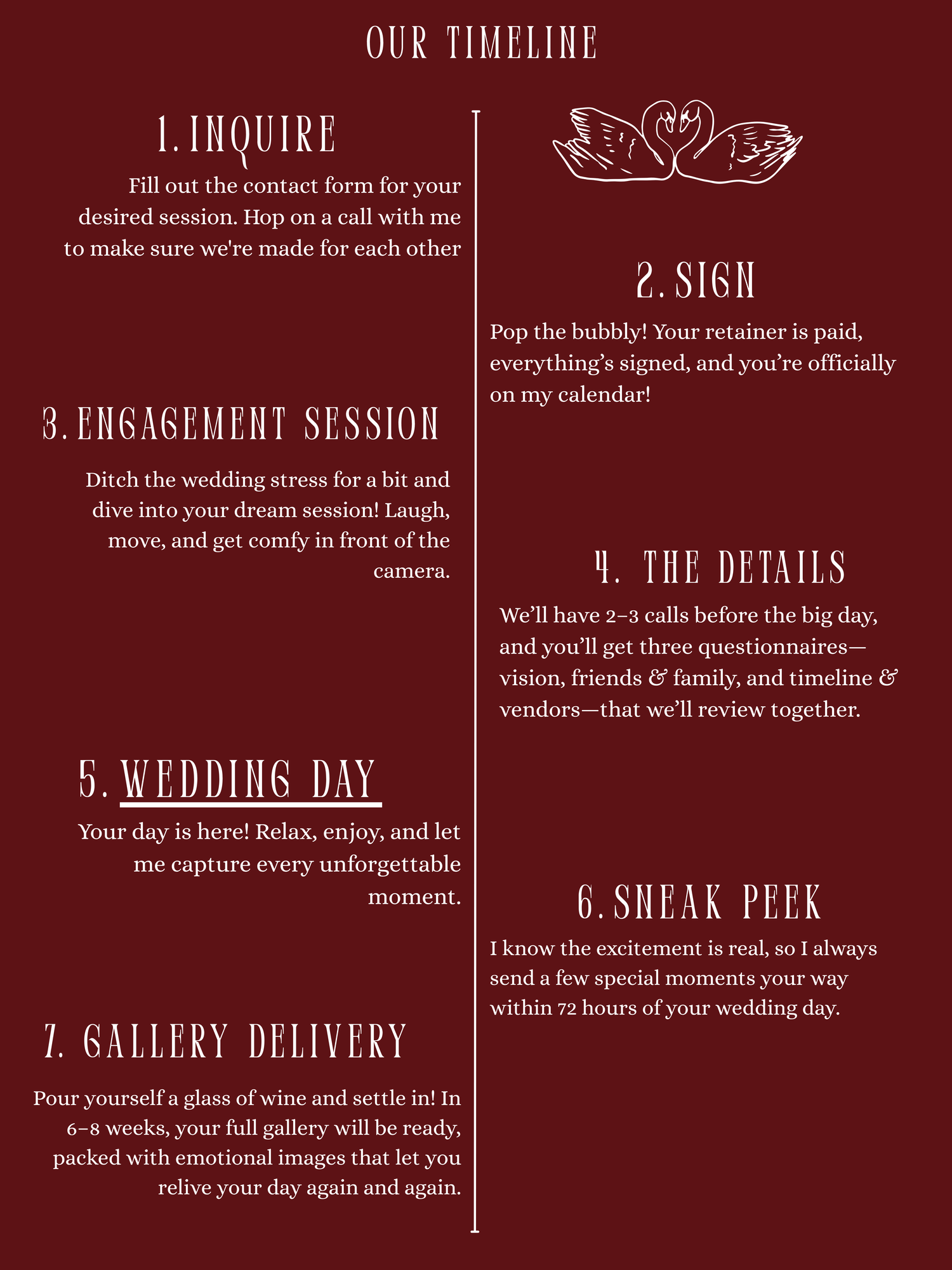 OUR TIMELINE

1. INQUIRE

Fill out the contact form for your desired session. Hop on a call with me to make sure we're made for each other

2. SIGN

Pop the bubbly! Your retainer is paid, everything's signed, and you're officially on my calendar!

3. ENGAGEMENT SESSION

Ditch the wedding stress for a bit and dive into your dream session! Laugh, move, and get comfy in front of the camera.

4. THE DETAILS

We'll have 2–3 calls before the big day, and you'll get three questionnaires—vision, friends & family, and timeline & vendors—that we'll review together.

5. WEDDING DAY

Your day is here! Relax, enjoy, and let me capture every unforgettable moment.

6. SNEAK PEEK

I know the excitement is real, so I always send a few special moments your way within 72 hours of your wedding day.

7. GALLERY DELIVERY

Pour yourself a glass of wine and settle in! In 6–8 weeks, your full gallery will be ready, packed with emotional images that let you relive your day again and again.